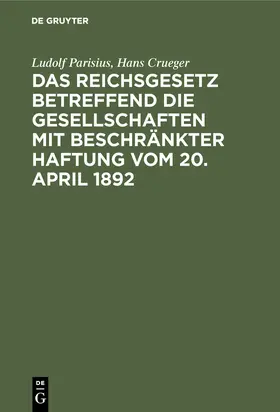 DE GRUYTER

Ludolf Parisius, Hans Crueger

DAS REICHSGESETZ BETREFFEND DIE GESELLSCHAFTEN MIT BESCHRÄNKTER HAFTUNG VOM 20. APRIL 1892

DE G